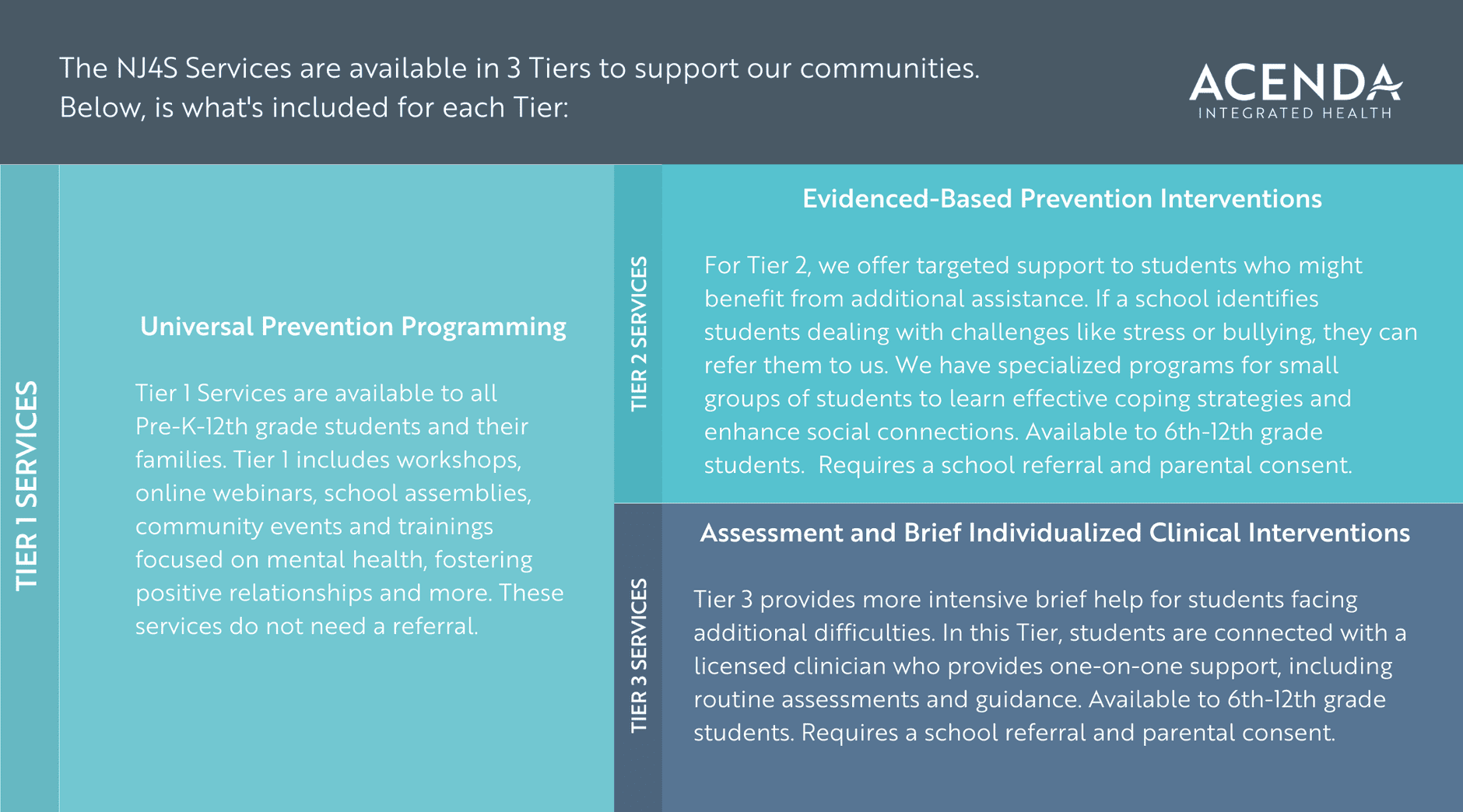 The NJ4S Services are available in 3 Tiers to support our communities. Below, is what's included for each Tier:

ACENDA
INTEGRATED HEALTH

TIER 1 SERVICES

Universal Prevention Programming

Tier 1 Services are available to all Pre-K-12th grade students and their families. Tier 1 includes workshops, online webinars, school assemblies, community events and trainings focused on mental health, fostering positive relationships and more. These services do not need a referral.

TIER 2 SERVICES

Evidenced-Based Prevention Interventions

For Tier 2, we offer targeted support to students who might benefit from additional assistance. If a school identifies students dealing with challenges like stress or bullying, they can refer them to us. We have specialized programs for small groups of students to learn effective coping strategies and enhance social connections. Available to 6th-12th grade students.  Requires a school referral and parental consent.

TIER 3 SERVICES

Assessment and Brief Individualized Clinical Interventions

Tier 3 provides more intensive brief help for students facing additional difficulties. In this Tier, students are connected with a licensed clinician who provides one-on-one support, including routine assessments and guidance. Available to 6th-12th grade students. Requires a school referral and parental consent.